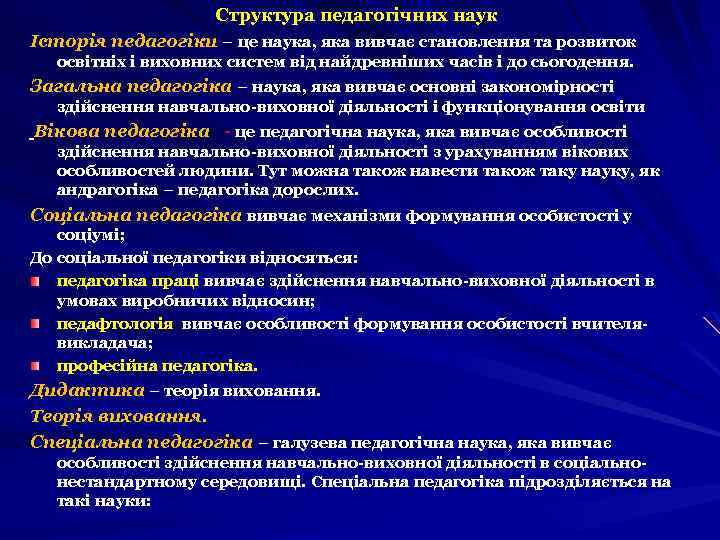 Структура педагогічних наук

Історія педагогіки – це наука, яка вивчає становлення та розвиток освітніх і виховних систем від найдревніших часів і до сьогодення.

Загальна педагогіка – наука, яка вивчає основні закономірності здійснення навчально-виховної діяльності і функціонування освіти

Вікова педагогіка - це педагогічна наука, яка вивчає особливості здійснення навчально-виховної діяльності з урахуванням вікових особливостей людини. Тут можна також навести також таку науку, як андрагогіка – педагогіка дорослих.

Соціальна педагогіка вивчає механізми формування особистості у соціумі;

До соціальної педагогіки відносяться:

педагогіка праці вивчає здійснення навчально-виховної діяльності в умовах виробничих відносин;

педафтологія вивчає особливості формування особистості вчителя-викладача;

професійна педагогіка.

Дидактика – теорія виховання.

Теорія виховання.

Спеціальна педагогіка – галузева педагогічна наука, яка вивчає особливості здійснення навчально-виховної діяльності в соціально-нестандартному середовищі. Спеціальна педагогіка підрозділяється на такі науки: